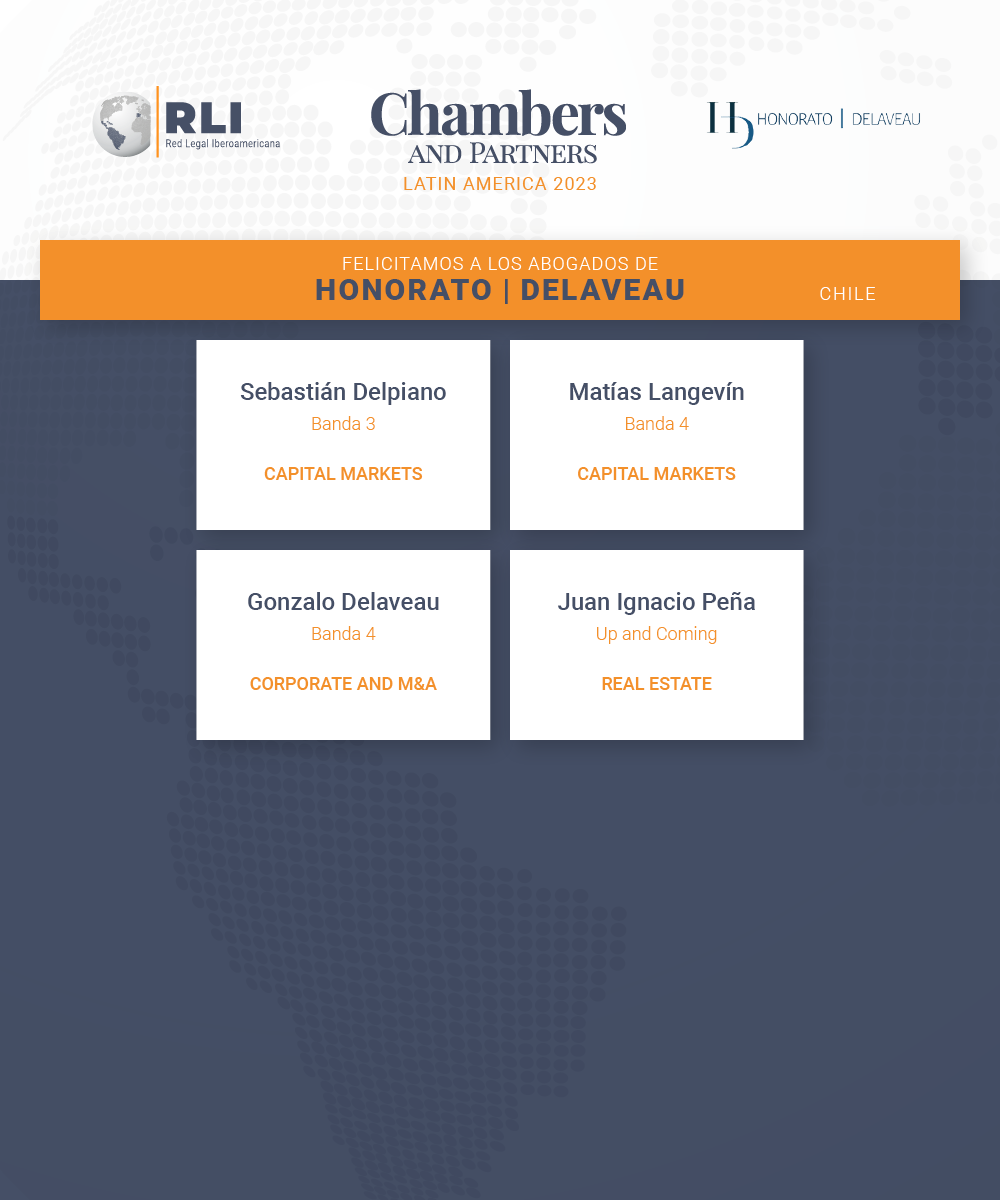 RLI
Red Legal Iberoamericana

Chambers
AND PARTNERS
LATIN AMERICA 2023

HD HONORATO | DELAVEAU

FELICITAMOS A LOS ABOGADOS DE
HONORATO | DELAVEAU
CHILE

Sebastián Delpiano
Banda 3
CAPITAL MARKETS

Matías Langevín
Banda 4
CAPITAL MARKETS

Gonzalo Delaveau
Banda 4
CORPORATE AND M&A

Juan Ignacio Peña
Up and Coming
REAL ESTATE